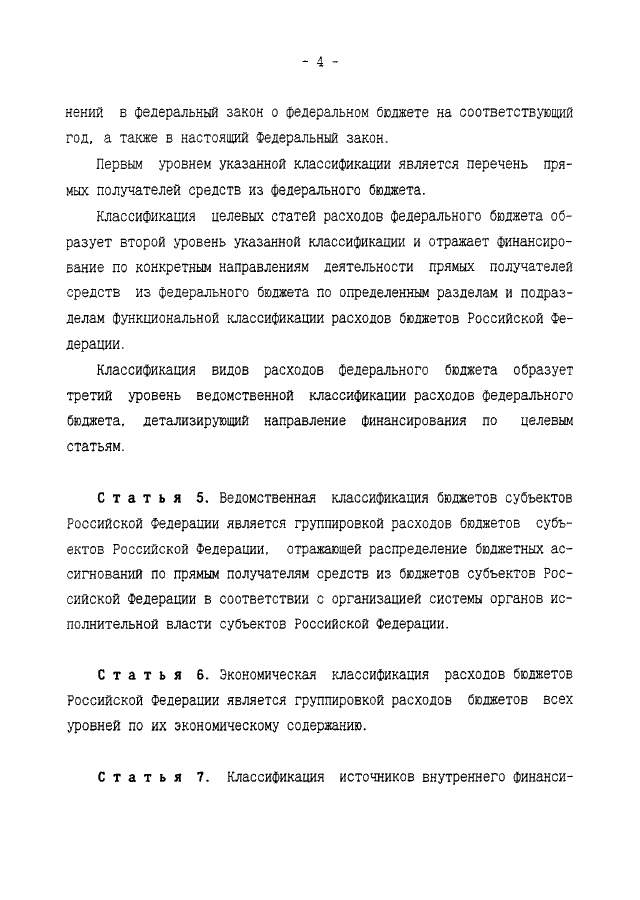 - 4 -

нений в федеральный закон о федеральном бюджете на соответствующий год, а также в настоящий Федеральный закон.

Первым уровнем указанной классификации является перечень прямых получателей средств из федерального бюджета.

Классификация целевых статей расходов федерального бюджета образует второй уровень указанной классификации и отражает финансирование по конкретным направлениям деятельности прямых получателей средств из федерального бюджета по определенным разделам и подразделам функциональной классификации расходов бюджетов Российской Федерации.

Классификация видов расходов федерального бюджета образует третий уровень ведомственной классификации расходов федерального бюджета, детализирующий направление финансирования по целевым статьям.

Статья 5. Ведомственная классификация бюджетов субъектов Российской Федерации является группировкой расходов бюджетов субъектов Российской Федерации, отражающей распределение бюджетных ассигнований по прямым получателям средств из бюджетов субъектов Российской Федерации в соответствии с организацией системы органов исполнительной власти субъектов Российской Федерации.

Статья 6. Экономическая классификация расходов бюджетов Российской Федерации является группировкой расходов бюджетов всех уровней по их экономическому содержанию.

Статья 7. Классификация источников внутреннего финанси-